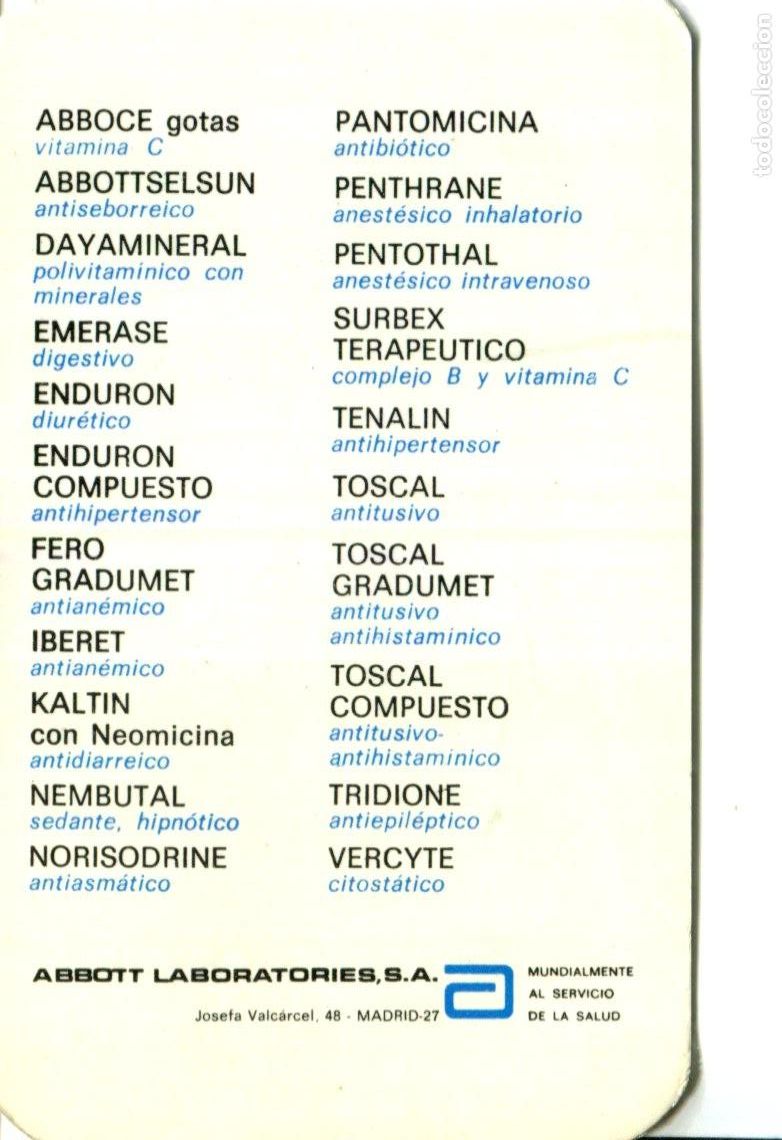 ABBOCE gotas
vitamina C

ABBOTTSELSUN
antiseborreico

DAYAMINERAL
polivitamínico con minerales

EMERASE
digestivo

ENDURON
diurético

ENDURON COMPUESTO
antihipertensor

FERO GRADUMET
antianémico

IBERET
antianémico

KALTIN con Neomicina
antidiarreico

NEMBUTAL
sedante, hipnótico

NORISODRINE
antiasmático

PANTOMICINA
antibiótico

PENTHRANE
anestésico inhalatorio

PENTOTHAL
anestésico intravenoso

SURBEX TERAPEUTICO
complejo B y vitamina C

TENALIN
antihipertensor

TOSCAL
antitusivo

TOSCAL GRADUMET
antitusivo
antihistamínico

TOSCAL COMPUESTO
antitusivo-antihistamínico

TRIDIONE
antiepiléptico

VERCYTE
citostático

ABBOTT LABORATORIES, S.A.
Josefa Valcárcel, 48 - MADRID-27

MUNDIALMENTE AL SERVICIO DE LA SALUD

todocoleccion